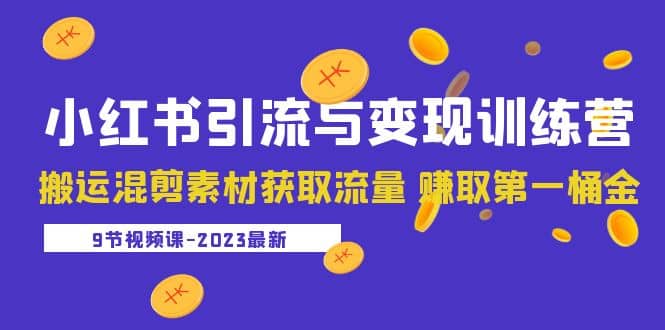 小红书引流与变现训练营
搬运混剪素材获取流量 赚取第一桶金
9节视频课-2023最新